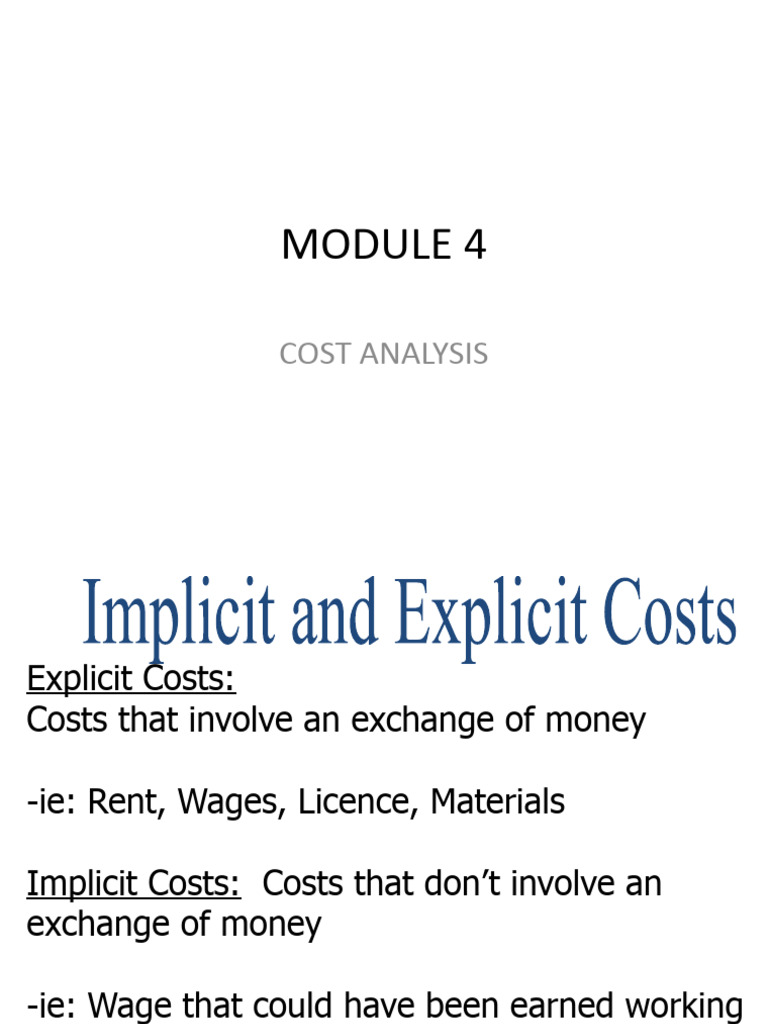 MODULE 4

COST ANALYSIS

Implicit and Explicit Costs

Explicit Costs:
Costs that involve an exchange of money

-ie: Rent, Wages, Licence, Materials

Implicit Costs: Costs that don't involve an exchange of money

-ie: Wage that could have been earned working